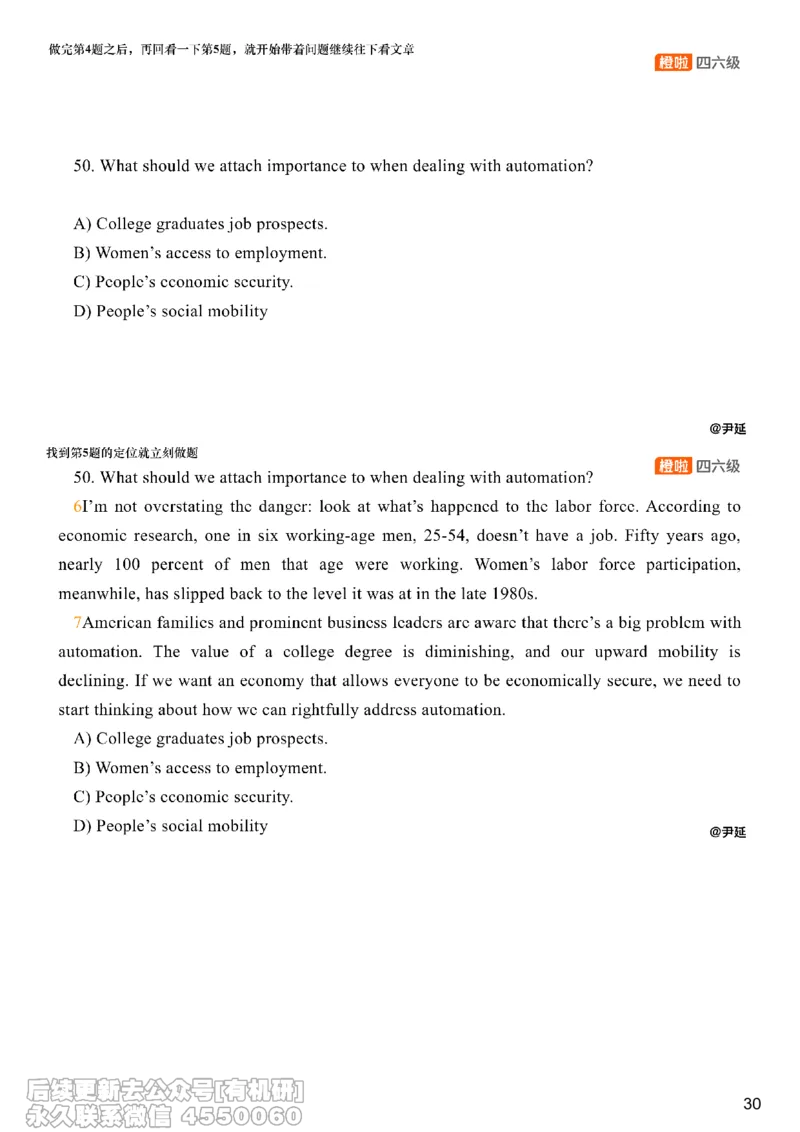 做完第4题之后，再回看一下第5题，就开始带着问题继续往下看文章

橙啦 四六级

50. What should we attach importance to when dealing with automation?

A) College graduates job prospects.
B) Women's access to employment.
C) People's economic security.
D) People's social mobility

@尹延

找到第5题的定位就立刻做题

橙啦 四六级

50. What should we attach importance to when dealing with automation?

6I'm not overstating the danger: look at what's happened to the labor force. According to economic research, one in six working-age men, 25-54, doesn't have a job. Fifty years ago, nearly 100 percent of men that age were working. Women's labor force participation, meanwhile, has slipped back to the level it was at in the late 1980s.

7American families and prominent business leaders are aware that there's a big problem with automation. The value of a college degree is diminishing, and our upward mobility is declining. If we want an economy that allows everyone to be economically secure, we need to start thinking about how we can rightfully address automation.

A) College graduates job prospects.
B) Women's access to employment.
C) People's economic security.
D) People's social mobility

@尹延

后续更新去公众号[有机研]
永久联系微信 4550060

30